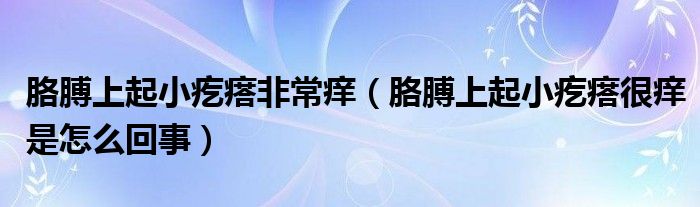 胳膊上起小疙瘩非常痒（胳膊上起小疙瘩很痒是怎么回事）